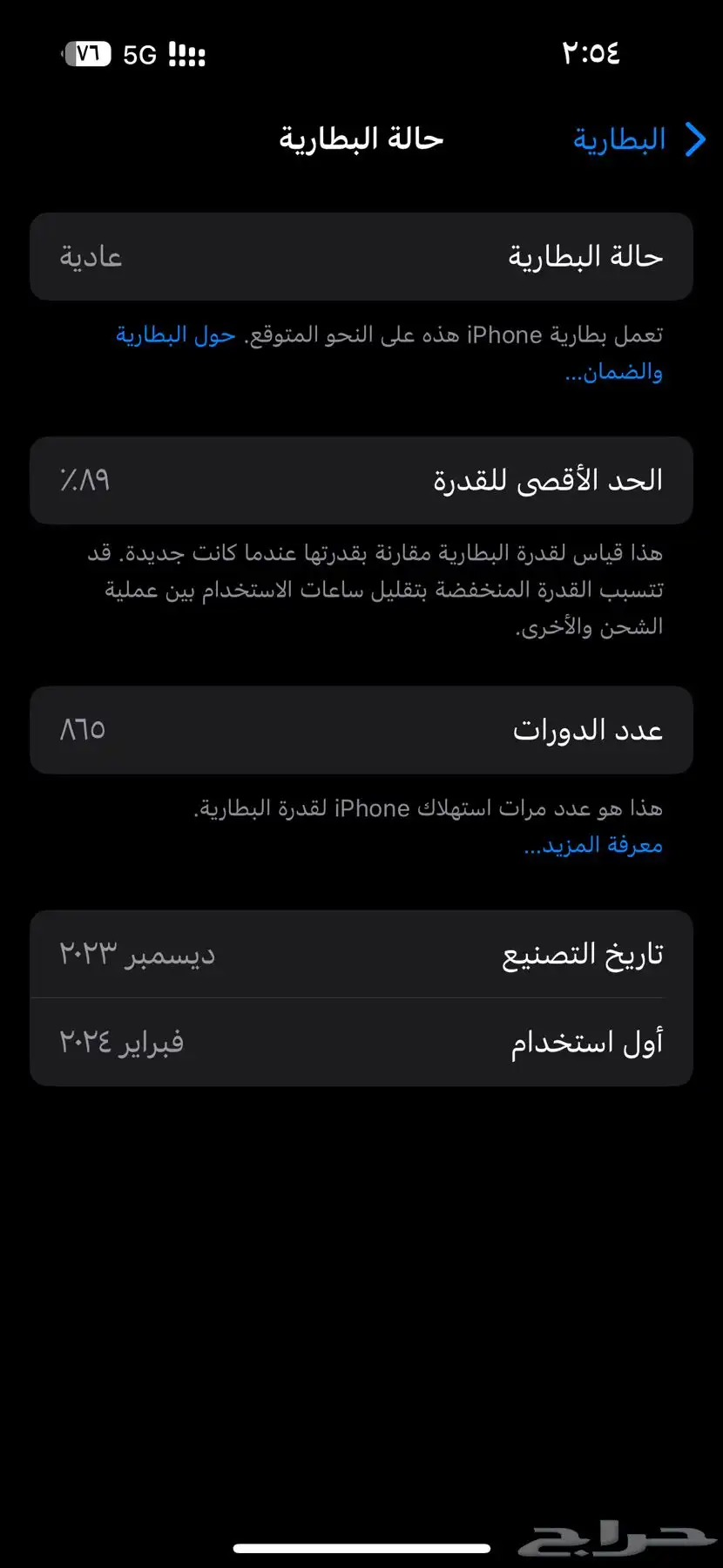 ٢:٥٤

5G ٧٦

البطارية

حالة البطارية

حالة البطارية عادية

تعمل بطارية iPhone هذه على النحو المتوقع. حول البطارية والضمان...

الحد الأقصى للقدرة ٨٩٪

هذا قياس لقدرة البطارية مقارنة بقدرتها عندما كانت جديدة. قد تتسبب القدرة المنخفضة بتقليل ساعات الاستخدام بين عملية الشحن والأخرى.

عدد الدورات ٨٦٥

هذا هو عدد مرات استهلاك iPhone لقدرة البطارية. معرفة المزيد...

تاريخ التصنيع ديسمبر ٢٠٢٣

أول استخدام فبراير ٢٠٢٤

حراج